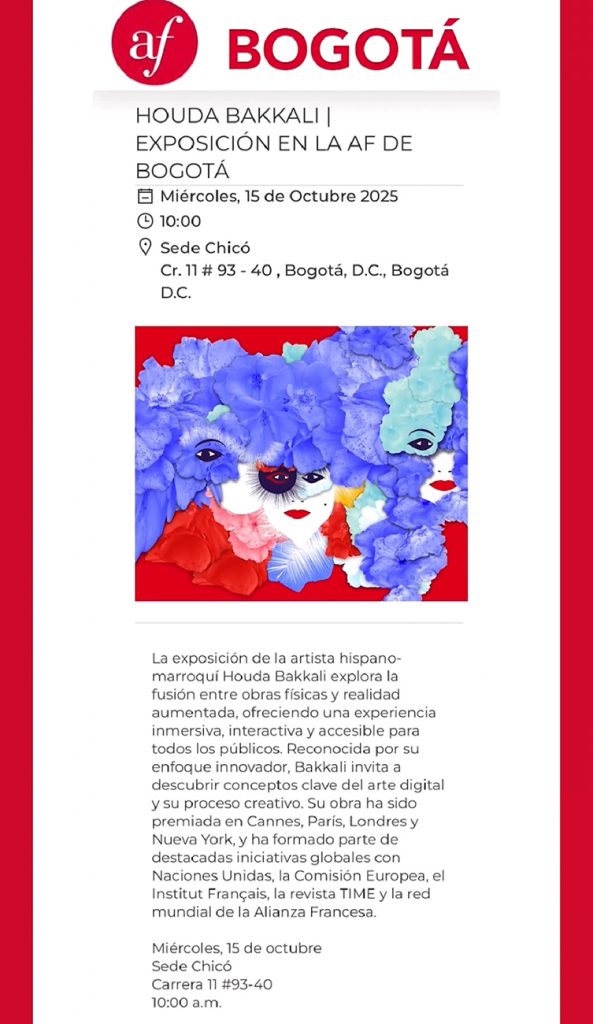 af BOGOTÁ

HOUDA BAKKALI | EXPOSICIÓN EN LA AF DE BOGOTÁ

Miércoles, 15 de Octubre 2025

10:00

Sede Chicó
Cr. 11 # 93 - 40 , Bogotá, D.C., Bogotá D.C.

La exposición de la artista hispano-marroquí Houda Bakkali explora la fusión entre obras físicas y realidad aumentada, ofreciendo una experiencia inmersiva, interactiva y accesible para todos los públicos. Reconocida por su enfoque innovador, Bakkali invita a descubrir conceptos clave del arte digital y su proceso creativo. Su obra ha sido premiada en Cannes, París, Londres y Nueva York, y ha formado parte de destacadas iniciativas globales con Naciones Unidas, la Comisión Europea, el Institut Français, la revista TIME y la red mundial de la Alianza Francesa.

Miércoles, 15 de octubre
Sede Chicó
Carrera 11 #93-40
10:00 a.m.